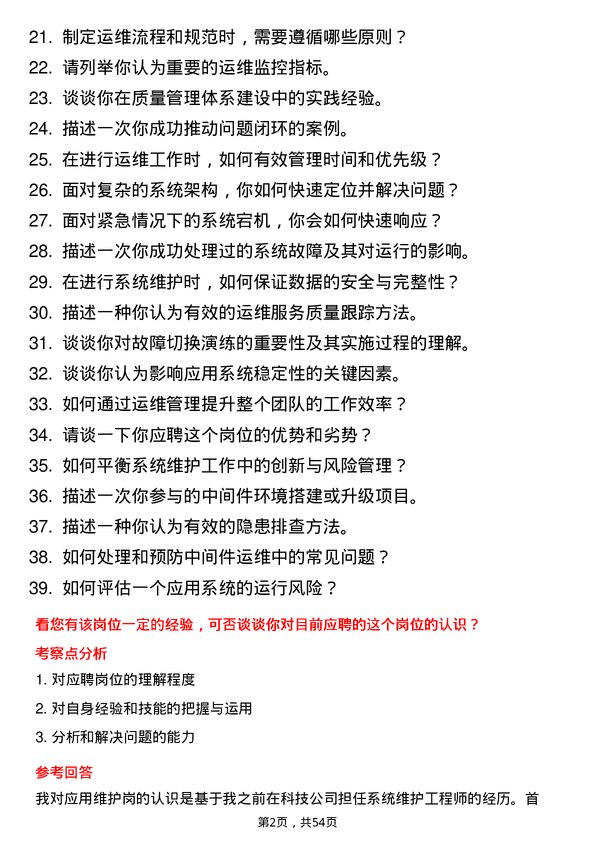 21. 制定运维流程和规范时，需要遵循哪些原则？
22. 请列举你认为重要的运维监控指标。
23. 谈谈你在质量管理体系建设中的实践经验。
24. 描述一次你成功推动问题闭环的案例。
25. 在进行运维工作时，如何有效管理时间和优先级？
26. 面对复杂的系统架构，你如何快速定位并解决问题？
27. 面对紧急情况下的系统宕机，你会如何快速响应？
28. 描述一次你成功处理过的系统故障及其对运行的影响。
29. 在进行系统维护时，如何保证数据的安全与完整性？
30. 描述一种你认为有效的运维服务质量跟踪方法。
31. 谈谈你对故障切换演练的重要性及其实施过程的理解。
32. 谈谈你认为影响应用系统稳定性的关键因素。
33. 如何通过运维管理提升整个团队的工作效率？
34. 请谈一下你应聘这个岗位的优势和劣势？
35. 如何平衡系统维护工作中的创新与风险管理？
36. 描述一次你参与的中间件环境搭建或升级项目。
37. 描述一种你认为有效的隐患排查方法。
38. 如何处理和预防中间件运维中的常见问题？
39. 如何评估一个应用系统的运行风险？

看您有该岗位一定的经验，可否谈谈你对目前应聘的这个岗位的认识？

考察点分析

1. 对应聘岗位的理解程度

2. 对自身经验和技能的把握与运用

3. 分析和解决问题的能力

参考回答

我对应用维护岗的认识是基于我之前在科技公司担任系统维护工程师的经历。首

第2页，共54页